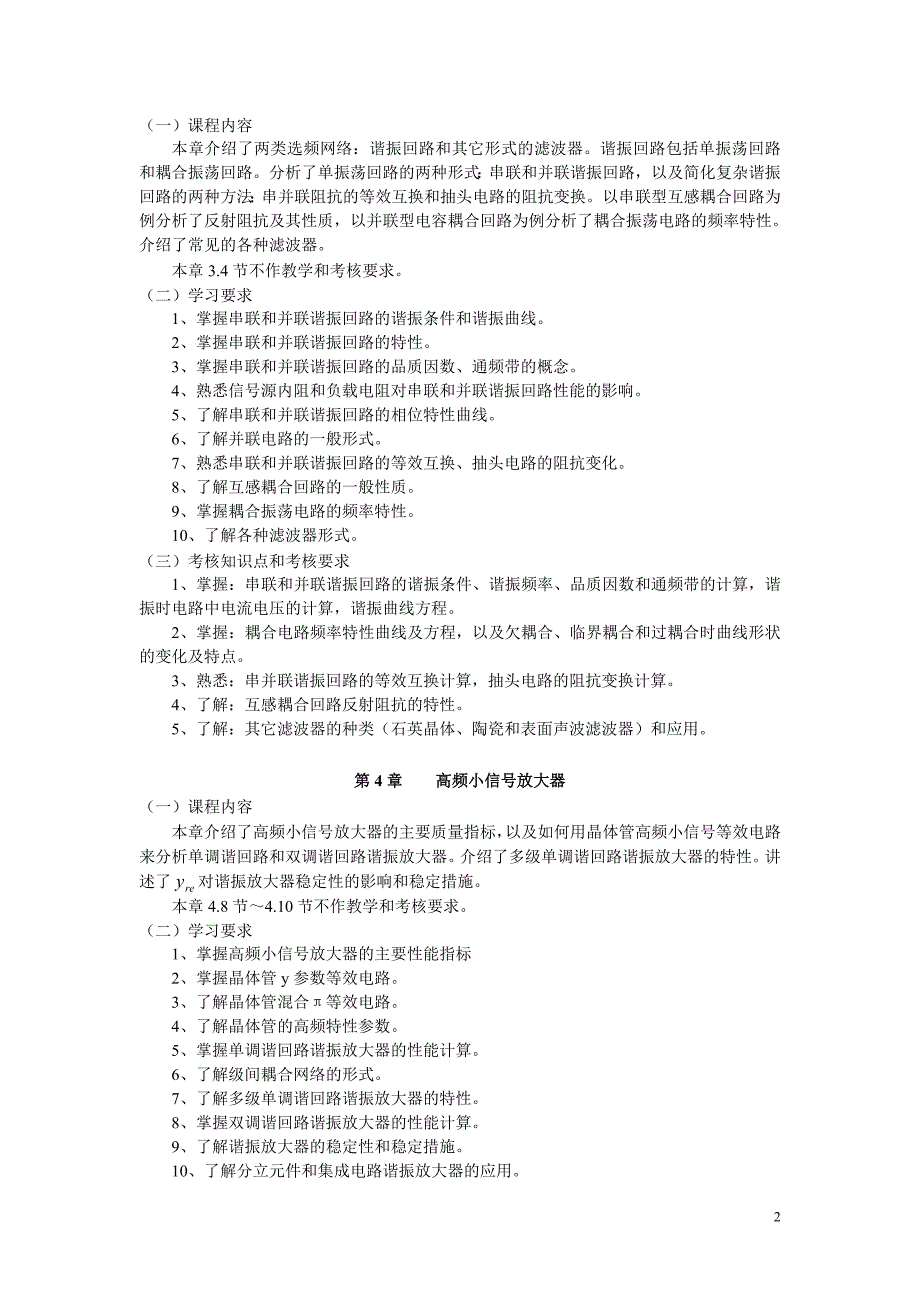 （一）课程内容

本章介绍了两类选频网络：谐振回路和其它形式的滤波器。谐振回路包括单振荡回路和耦合振荡回路。分析了单振荡回路的两种形式：串联和并联谐振回路，以及简化复杂谐振回路的两种方法：串并联阻抗的等效互换和抽头电路的阻抗变换。以串联型互感耦合回路为例分析了反射阻抗及其性质，以并联型电容耦合回路为例分析了耦合振荡电路的频率特性。介绍了常见的各种滤波器。

本章 3.4 节不作教学和考核要求。

（二）学习要求

1、掌握串联和并联谐振回路的谐振条件和谐振曲线。

2、掌握串联和并联谐振回路的特性。

3、掌握串联和并联谐振回路的品质因数、通频带的概念。

4、熟悉信号源内阻和负载电阻对串联和并联谐振回路性能的影响。

5、了解串联和并联谐振回路的相位特性曲线。

6、了解并联电路的一般形式。

7、熟悉串联和并联谐振回路的等效互换、抽头电路的阻抗变化。

8、了解互感耦合回路的一般性质。

9、掌握耦合振荡电路的频率特性。

10、了解各种滤波器形式。

（三）考核知识点和考核要求

1、掌握：串联和并联谐振回路的谐振条件、谐振频率、品质因数和通频带的计算，谐振时电路中电流电压的计算，谐振曲线方程。

2、掌握：耦合电路频率特性曲线及方程，以及欠耦合、临界耦合和过耦合时曲线形状的变化及特点。

3、熟悉：串并联谐振回路的等效互换计算，抽头电路的阻抗变换计算。

4、了解：互感耦合回路反射阻抗的特性。

5、了解：其它滤波器的种类（石英晶体、陶瓷和表面声波滤波器）和应用。

第 4 章　　高频小信号放大器

（一）课程内容

本章介绍了高频小信号放大器的主要质量指标，以及如何用晶体管高频小信号等效电路来分析单调谐回路和双调谐回路谐振放大器。介绍了多级单调谐回路谐振放大器的特性。讲述了 $y_{re}$ 对谐振放大器稳定性的影响和稳定措施。

本章 4.8 节～4.10 节不作教学和考核要求。

（二）学习要求

1、掌握高频小信号放大器的主要性能指标

2、掌握晶体管 y 参数等效电路。

3、了解晶体管混合 π 等效电路。

4、了解晶体管的高频特性参数。

5、掌握单调谐回路谐振放大器的性能计算。

6、了解级间耦合网络的形式。

7、了解多级单调谐回路谐振放大器的特性。

8、掌握双调谐回路谐振放大器的性能计算。

9、了解谐振放大器的稳定性和稳定措施。

10、了解分立元件和集成电路谐振放大器的应用。

2